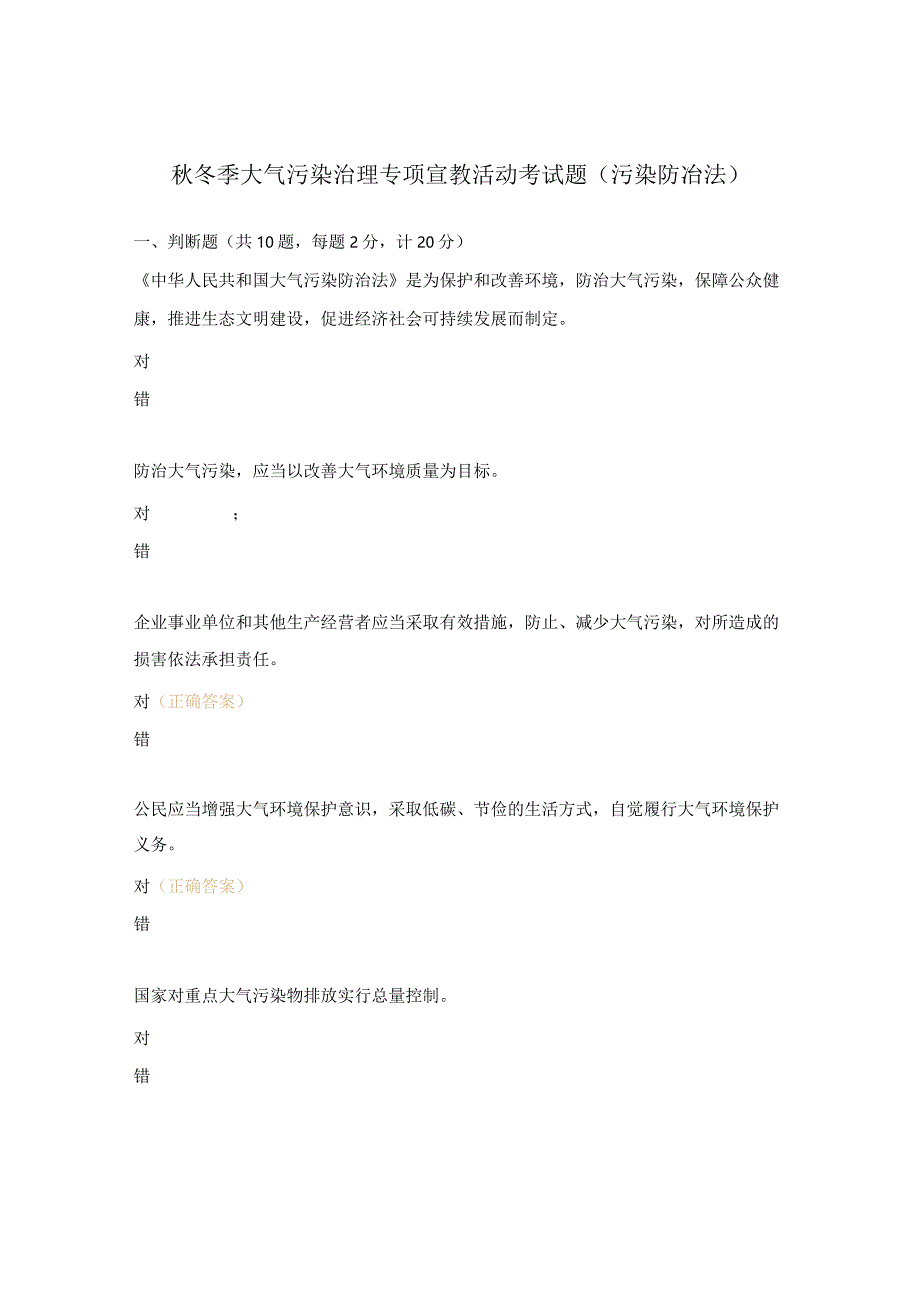 秋冬季大气污染治理专项宣教活动考试题（污染防治法）

一、判断题（共10题，每题2分，计20分）

《中华人民共和国大气污染防治法》是为保护和改善环境，防治大气污染，保障公众健康，推进生态文明建设，促进经济社会可持续发展而制定。

对

错

防治大气污染，应当以改善大气环境质量为目标。

对 ;

错

企业事业单位和其他生产经营者应当采取有效措施，防止、减少大气污染，对所造成的损害依法承担责任。

对（正确答案）

错

公民应当增强大气环境保护意识，采取低碳、节俭的生活方式，自觉履行大气环境保护义务。

对（正确答案）

错

国家对重点大气污染物排放实行总量控制。

对

错